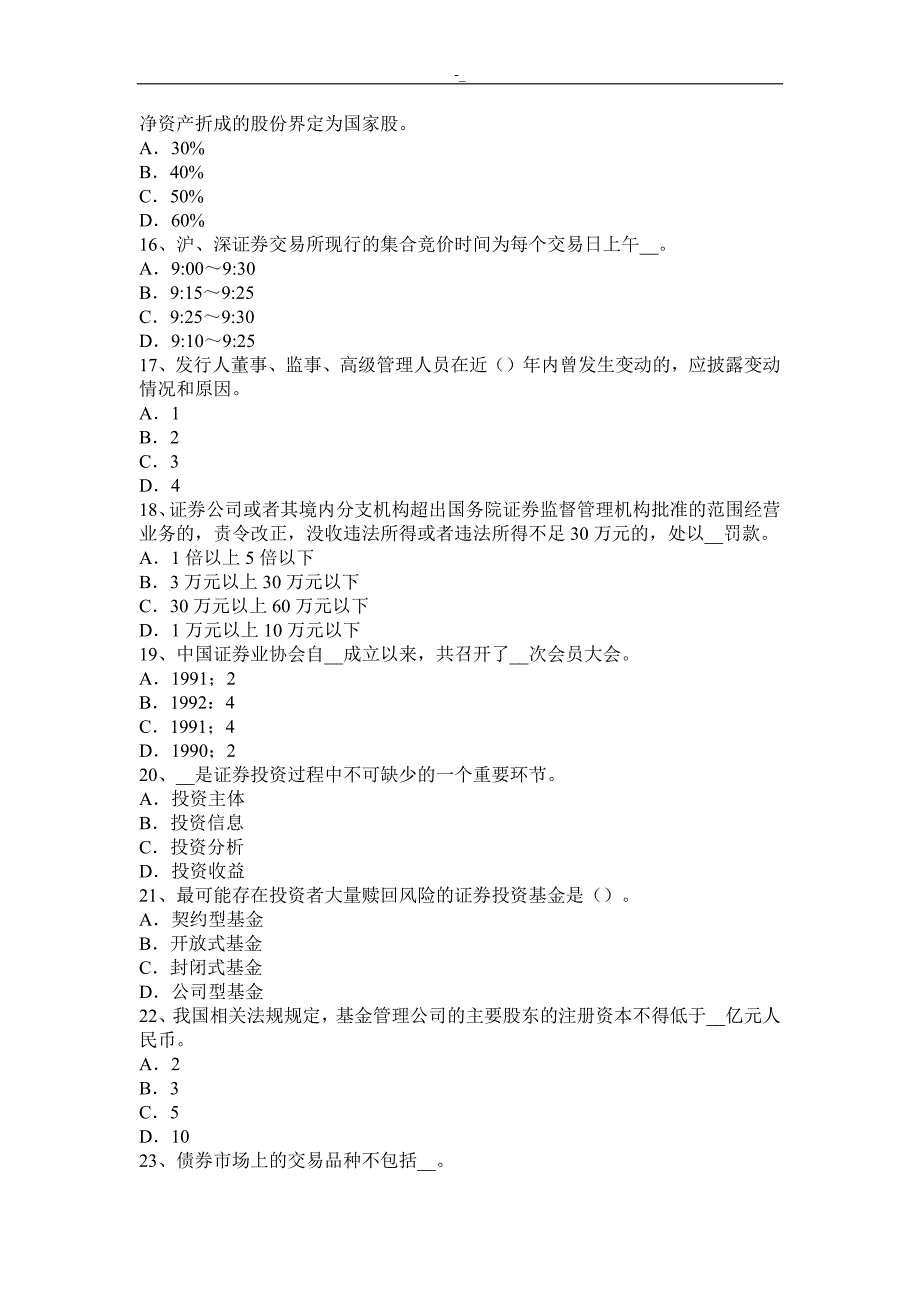 -_

净资产折成的股份界定为国家股。
A．30%
B．40%
C．50%
D．60%
16、沪、深证券交易所现行的集合竞价时间为每个交易日上午__。
A．9:00～9:30
B．9:15～9:25
C．9:25～9:30
D．9:10～9:25
17、发行人董事、监事、高级管理人员在近（）年内曾发生变动的，应披露变动情况和原因。
A．1
B．2
C．3
D．4
18、证券公司或者其境内分支机构超出国务院证券监督管理机构批准的范围经营业务的，责令改正，没收违法所得或者违法所得不足30万元的，处以__罚款。
A．1倍以上5倍以下
B．3万元以上30万元以下
C．30万元以上60万元以下
D．1万元以上10万元以下
19、中国证券业协会自__成立以来，共召开了__次会员大会。
A．1991；2
B．1992：4
C．1991；4
D．1990；2
20、__是证券投资过程中不可缺少的一个重要环节。
A．投资主体
B．投资信息
C．投资分析
D．投资收益
21、最可能存在投资者大量赎回风险的证券投资基金是（）。
A．契约型基金
B．开放式基金
C．封闭式基金
D．公司型基金
22、我国相关法规规定，基金管理公司的主要股东的注册资本不得低于__亿元人民币。
A．2
B．3
C．5
D．10
23、债券市场上的交易品种不包括__。